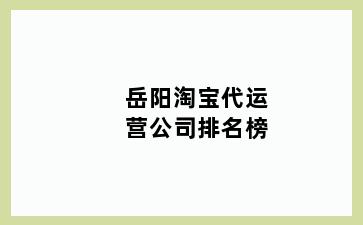 岳阳淘宝代运营公司排名榜